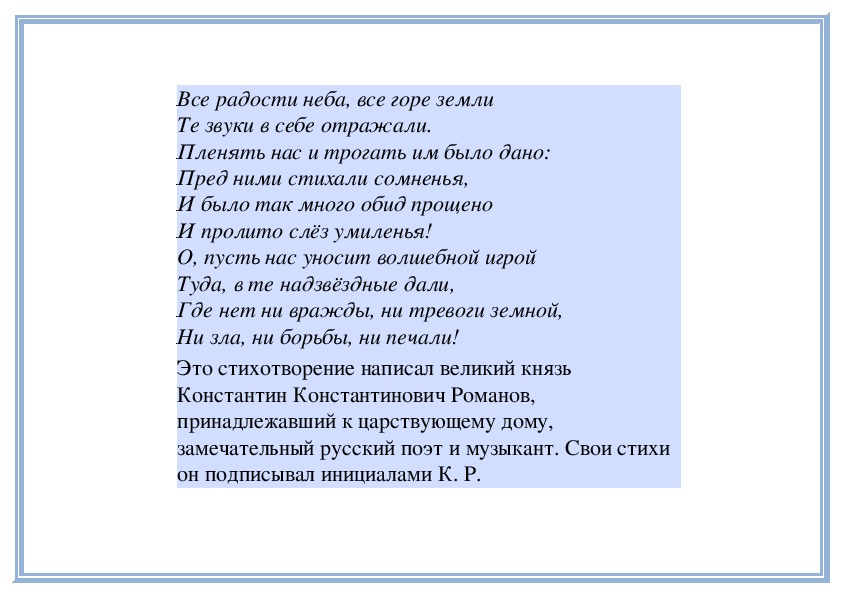 Все радости неба, все горе земли
Те звуки в себе отражали.
Пленять нас и трогать им было дано:
Пред ними стихали сомненья,
И было так много обид прощено
И пролито слёз умиленья!
О, пусть нас уносит волшебной игрой
Туда, в те надзвёздные дали,
Где нет ни вражды, ни тревоги земной,
Ни зла, ни борьбы, ни печали!

Это стихотворение написал великий князь Константин Константинович Романов, принадлежавший к царствующему дому, замечательный русский поэт и музыкант. Свои стихи он подписывал инициалами К. Р.